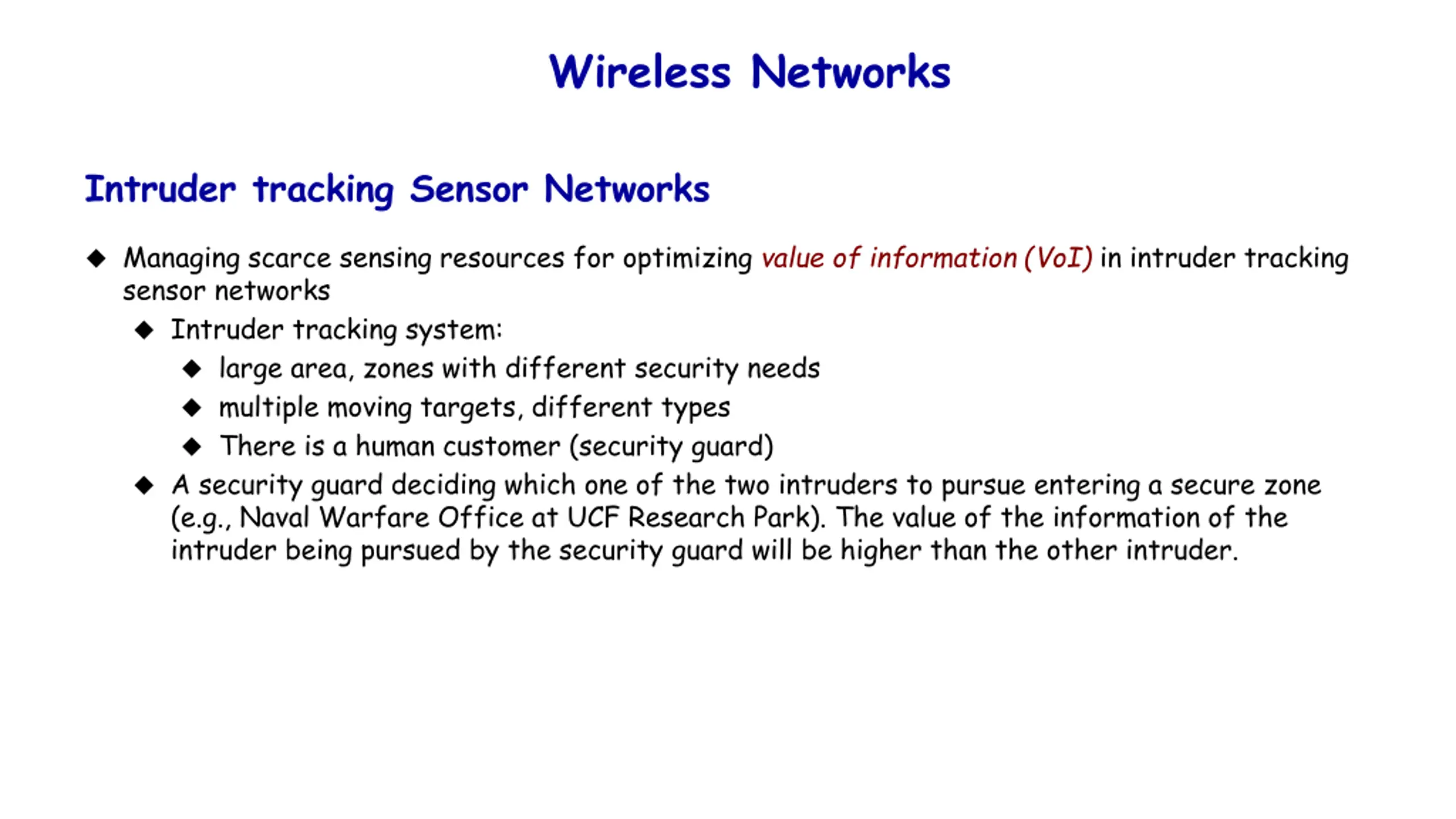 Wireless Networks

Intruder tracking Sensor Networks

◆ Managing scarce sensing resources for optimizing value of information (VoI) in intruder tracking sensor networks

◆ Intruder tracking system:

◆ large area, zones with different security needs

◆ multiple moving targets, different types

◆ There is a human customer (security guard)

◆ A security guard deciding which one of the two intruders to pursue entering a secure zone (e.g., Naval Warfare Office at UCF Research Park). The value of the information of the intruder being pursued by the security guard will be higher than the other intruder.